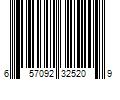 6 57092 32520 9